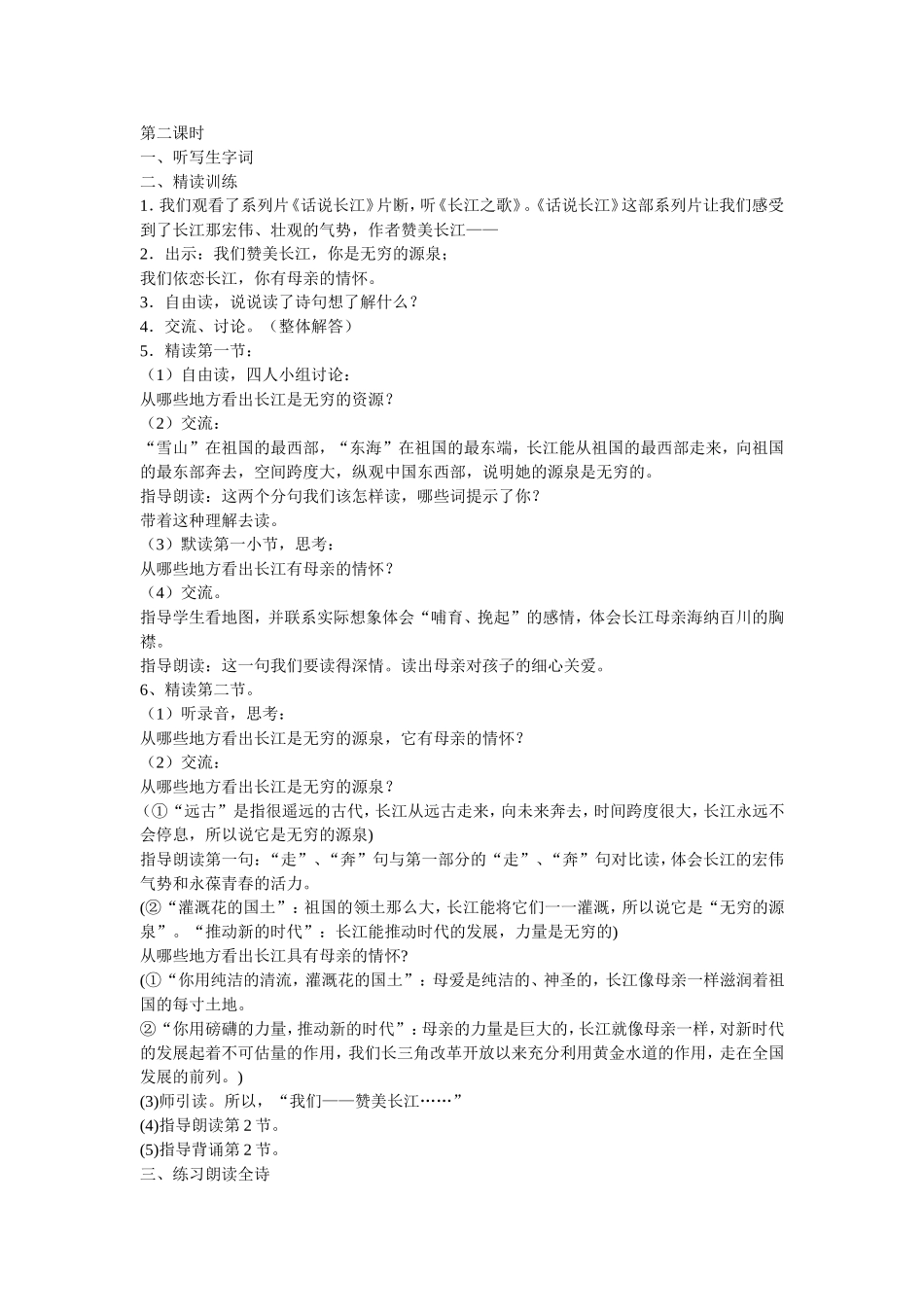 第二课时
一、听写生字词
二、精读训练
1. 我们观看了系列片《话说长江》片断，听《长江之歌》。《话说长江》这部系列片让我们感受到了长江那宏伟、壮观的气势，作者赞美长江——
2．出示：我们赞美长江，你是无穷的源泉；
我们依恋长江，你有母亲的情怀。
3．自由读，说说读了诗句想了解什么？
4．交流、讨论。（整体解答）
5．精读第一节：
（1）自由读，四人小组讨论：
从哪些地方看出长江是无穷的资源？
（2）交流：
“雪山”在祖国的最西部，“东海”在祖国的最东端，长江能从祖国的最西部走来，向祖国的最东部奔去，空间跨度大，纵观中国东西部，说明她的源泉是无穷的。
指导朗读：这两个分句我们该怎样读，哪些词提示了你？
带着这种理解去读。
（3）默读第一小节，思考：
从哪些地方看出长江有母亲的情怀？
（4）交流。
指导学生看地图，并联系实际想象体会“哺育、挽起”的感情，体会长江母亲海纳百川的胸襟。
指导朗读：这一句我们要读得深情。读出母亲对孩子的细心关爱。
6、精读第二节。
（1）听录音，思考：
从哪些地方看出长江是无穷的源泉，它有母亲的情怀？
（2）交流：
从哪些地方看出长江是无穷的源泉？
(①“远古”是指很遥远的古代，长江从远古走来，向未来奔去，时间跨度很大，长江永远不会停息，所以说它是无穷的源泉)
指导朗读第一句：“走”、“奔”句与第一部分的“走”、“奔”句对比读，体会长江的宏伟气势和永葆青春的活力。
(②“灌溉花的国土”：祖国的领土那么大，长江能将它们一一灌溉，所以说它是“无穷的源泉”。“推动新的时代”：长江能推动时代的发展，力量是无穷的)
从哪些地方看出长江具有母亲的情怀?
(①“你用纯洁的清流，灌溉花的国土”：母爱是纯洁的、神圣的，长江像母亲一样滋润着祖国的每寸土地。
②“你用磅礴的力量，推动新的时代”：母亲的力量是巨大的，长江就像母亲一样，对新时代的发展起着不可估量的作用，我们长三角改革开放以来充分利用黄金水道的作用，走在全国发展的前列。)
(3)师引读。所以，“我们——赞美长江……”
(4)指导朗读第 2 节。
(5)指导背诵第 2 节。
三、练习朗读全诗